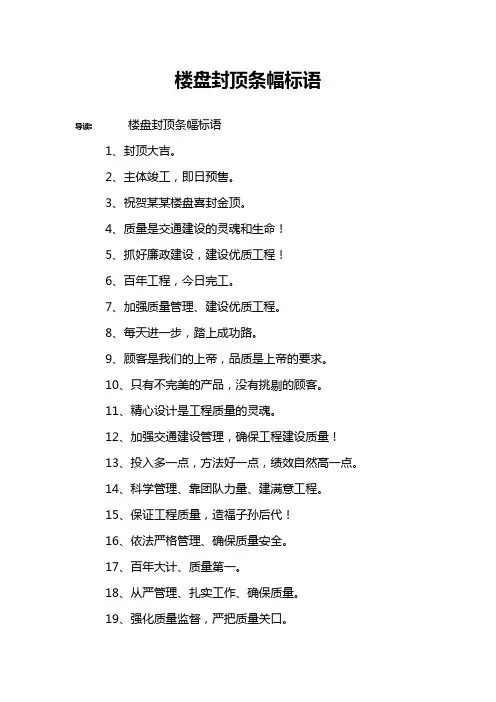 楼盘封顶条幅标语

导读：　楼盘封顶条幅标语

1、封顶大吉。

2、主体竣工，即日预售。

3、祝贺某某楼盘喜封金顶。

4、质量是交通建设的灵魂和生命！

5、抓好廉政建设，建设优质工程！

6、百年工程，今日完工。

7、加强质量管理、建设优质工程。

8、每天进一步，踏上成功路。

9、顾客是我们的上帝，品质是上帝的要求。

10、只有不完美的产品，没有挑剔的顾客。

11、精心设计是工程质量的灵魂。

12、加强交通建设管理，确保工程建设质量！

13、投入多一点，方法好一点，绩效自然高一点。

14、科学管理、靠团队力量、建满意工程。

15、保证工程质量，造福子孙后代！

16、依法严格管理、确保质量安全。

17、百年大计、质量第一。

18、从严管理、扎实工作、确保质量。

19、强化质量监督，严把质量关口。